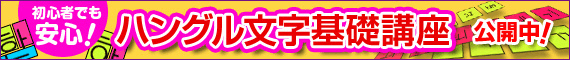 初心者でも安心！

ハングル文字基礎講座

公開中！